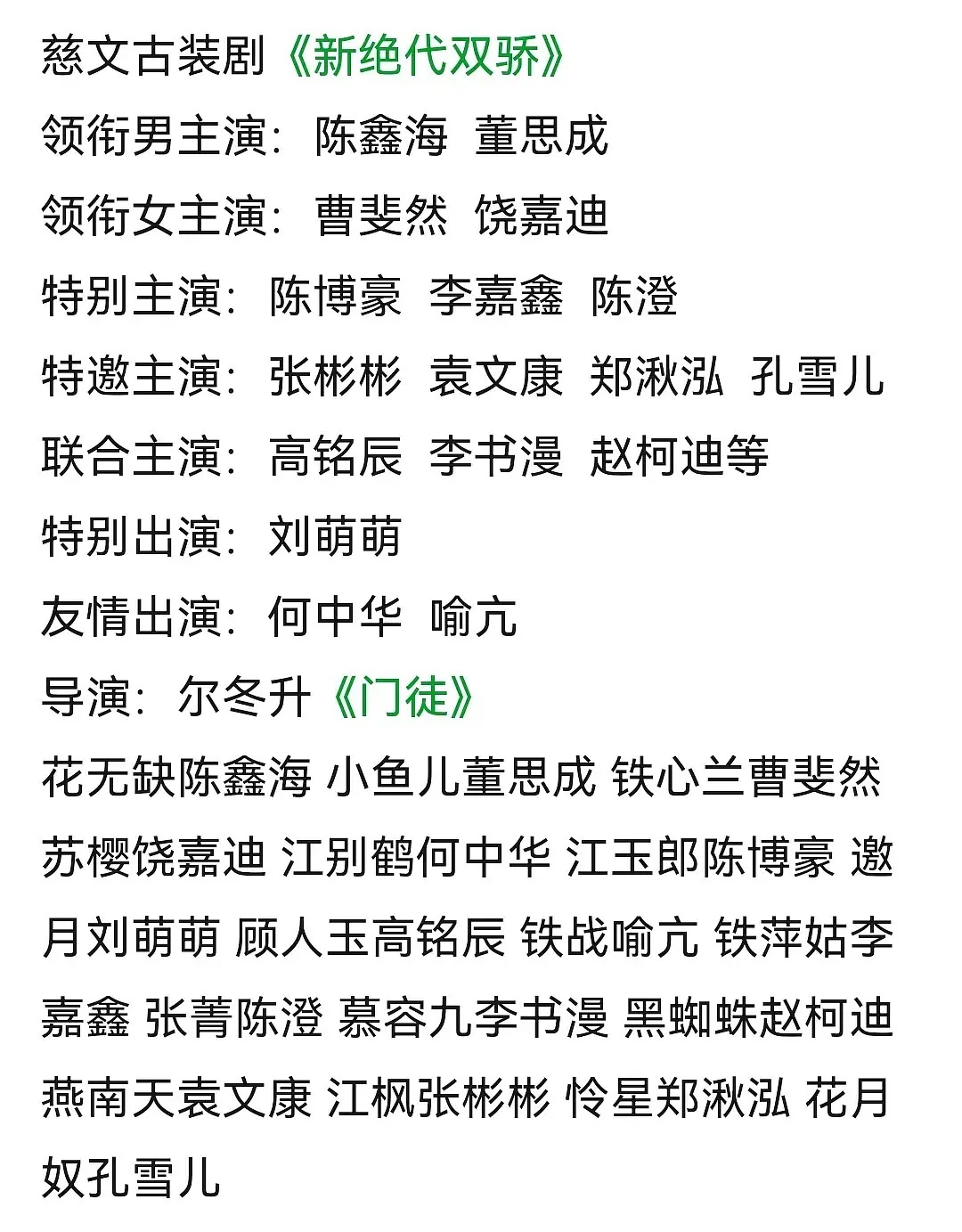 慈文古装剧《新绝代双骄》
领衔男主演：陈鑫海 董思成
领衔女主演：曹斐然 饶嘉迪
特别主演：陈博豪 李嘉鑫 陈澄
特邀主演：张彬彬 袁文康 郑湫泓 孔雪儿
联合主演：高铭辰 李书漫 赵柯迪等
特别出演：刘萌萌
友情出演：何中华 喻亢
导演：尔冬升《门徒》
花无缺陈鑫海 小鱼儿董思成 铁心兰曹斐然 苏樱饶嘉迪 江别鹤何中华 江玉郎陈博豪 邀月刘萌萌 顾人玉高铭辰 铁战喻亢 铁萍姑李嘉鑫 张菁陈澄 慕容九李书漫 黑蜘蛛赵柯迪 燕南天袁文康 江枫张彬彬 怜星郑湫泓 花月奴孔雪儿